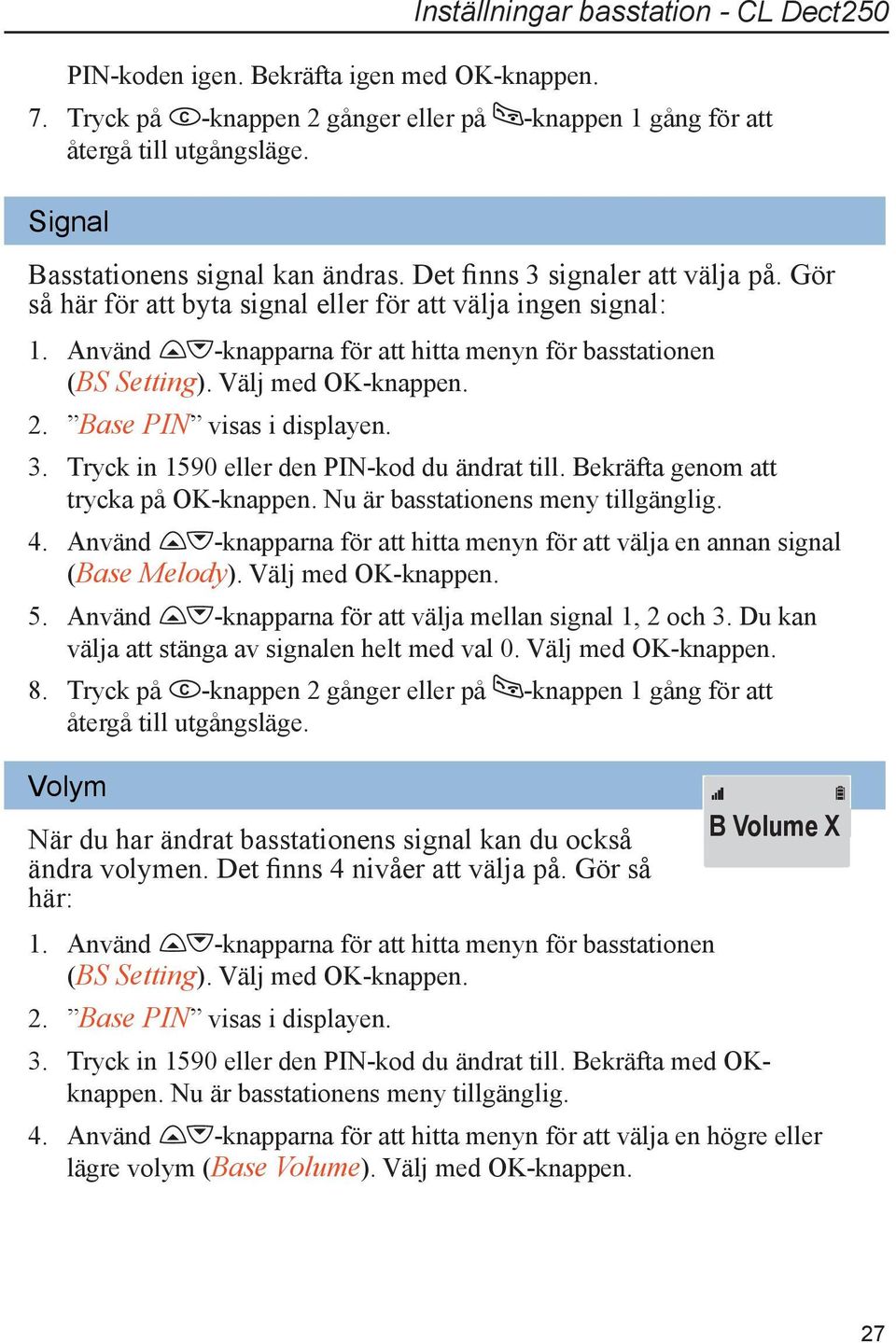 Inställningar basstation - CL Dect250

PIN-koden igen. Bekräfta igen med OK-knappen.

7. Tryck på -knappen 2 gånger eller på -knappen 1 gång för att återgå till utgångsläge.

Signal

Basstationens signal kan ändras. Det finns 3 signaler att välja på. Gör så här för att byta signal eller för att välja ingen signal:

1. Använd -knapparna för att hitta menyn för basstationen (BS Setting). Välj med OK-knappen.

2. ”Base PIN” visas i displayen.

3. Tryck in 1590 eller den PIN-kod du ändrat till. Bekräfta genom att trycka på OK-knappen. Nu är basstationens meny tillgänglig.

4. Använd -knapparna för att hitta menyn för att välja en annan signal (Base Melody). Välj med OK-knappen.

5. Använd -knapparna för att välja mellan signal 1, 2 och 3. Du kan välja att stänga av signalen helt med val 0. Välj med OK-knappen.

8. Tryck på -knappen 2 gånger eller på -knappen 1 gång för att återgå till utgångsläge.

Volym

B Volume X

När du har ändrat basstationens signal kan du också ändra volymen. Det finns 4 nivåer att välja på. Gör så här:

1. Använd -knapparna för att hitta menyn för basstationen (BS Setting). Välj med OK-knappen.

2. ”Base PIN” visas i displayen.

3. Tryck in 1590 eller den PIN-kod du ändrat till. Bekräfta med OK-knappen. Nu är basstationens meny tillgänglig.

4. Använd -knapparna för att hitta menyn för att välja en högre eller lägre volym (Base Volume). Välj med OK-knappen.

27